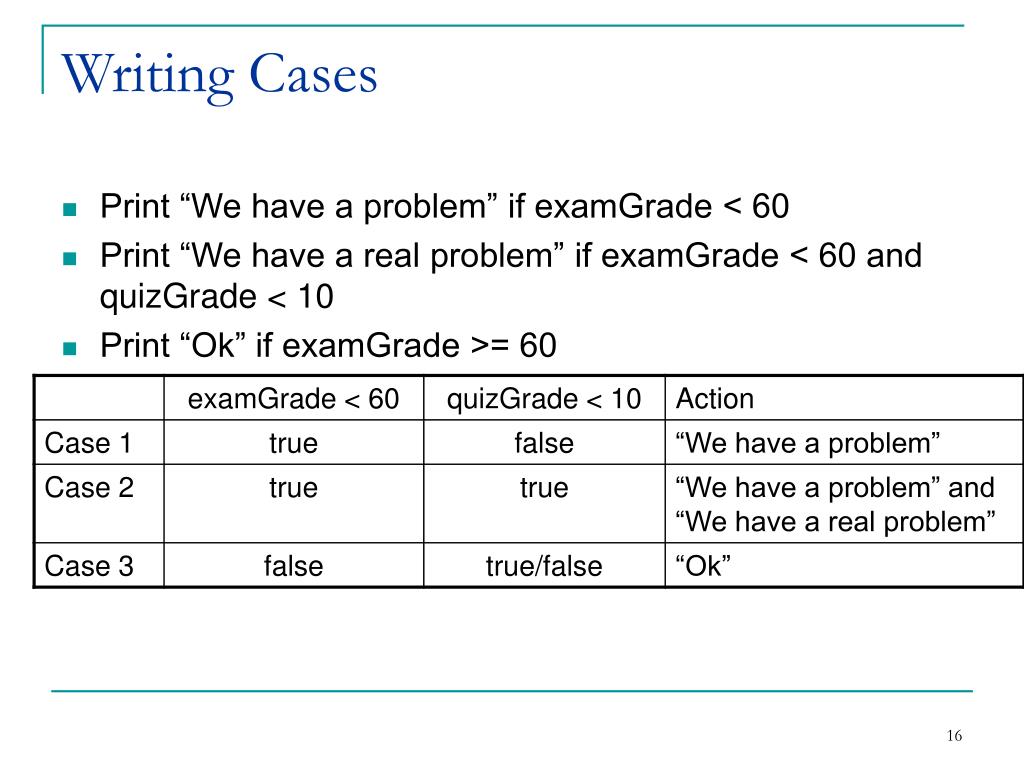 Writing Cases

- Print “We have a problem” if examGrade < 60
- Print “We have a real problem” if examGrade < 60 and quizGrade < 10
- Print “Ok” if examGrade >= 60

| | examGrade < 60 | quizGrade < 10 | Action |
|---|---|---|---|
| Case 1 | true | false | “We have a problem” |
| Case 2 | true | true | “We have a problem” and “We have a real problem” |
| Case 3 | false | true/false | “Ok” |

16